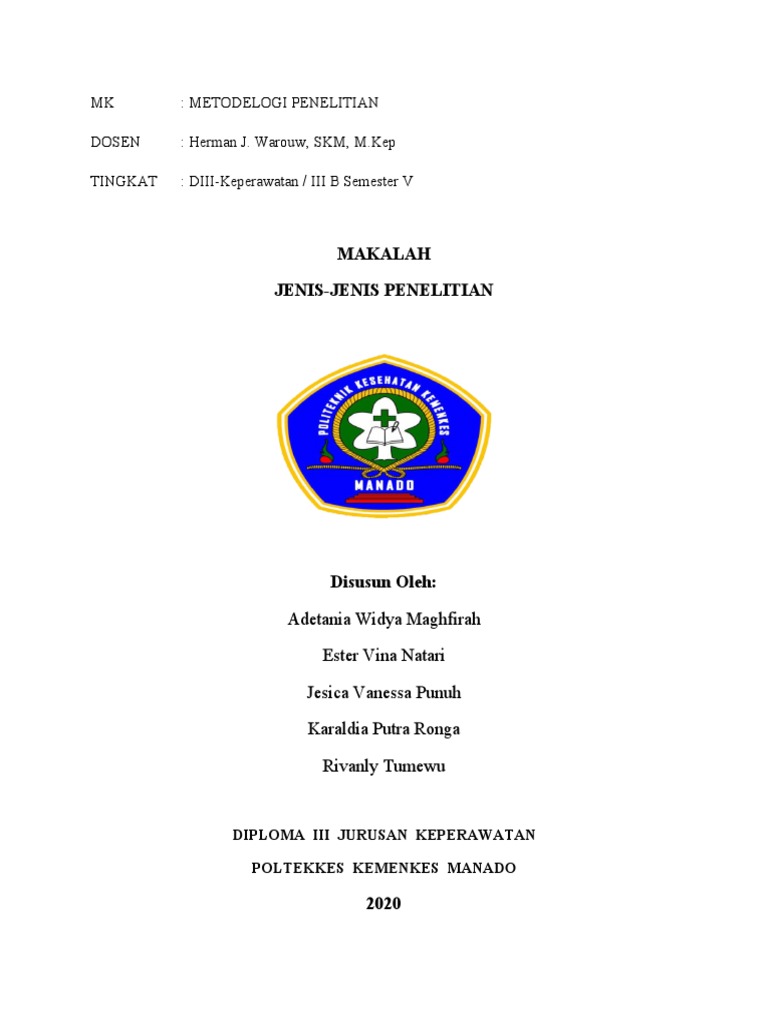 MK : METODELOGI PENELITIAN

DOSEN : Herman J. Warouw, SKM, M.Kep

TINGKAT : DIII-Keperawatan / III B Semester V

MAKALAH

JENIS-JENIS PENELITIAN

POLITEKNIK KESEHATAN KEMENKES

MANADO

Disusun Oleh:

Adetania Widya Maghfirah

Ester Vina Natari

Jesica Vanessa Punuh

Karaldia Putra Ronga

Rivanly Tumewu

DIPLOMA III JURUSAN KEPERAWATAN

POLTEKKES KEMENKES MANADO

2020